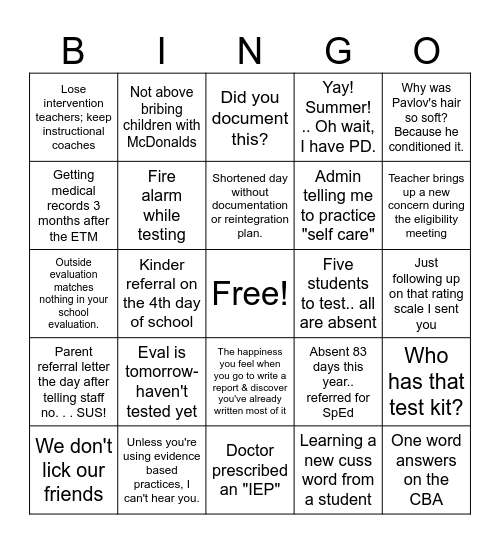 | B | I | N | G | O |
|---|---|---|---|---|
| Lose intervention teachers; keep instructional coaches | Not above bribing children with McDonalds | Did you document this? | Yay! Summer! .. Oh wait, I have PD. | Why was Pavlov's hair so soft? Because he conditioned it. |
| Getting medical records 3 months after the ETM | Fire alarm while testing | Shortened day without documentation or reintegration plan. | Admin telling me to practice "self care" | Teacher brings up a new concern during the eligibility meeting |
| Outside evaluation matches nothing in your school evaluation. | Kinder referral on the 4th day of school | Free! | Five students to test.. all are absent | Just following up on that rating scale I sent you |
| Parent referral letter the day after telling staff no. . . SUS! | Eval is tomorrow- haven't tested yet | The happiness you feel when you go to write a report & discover you've already written most of it | Absent 83 days this year.. referred for SpEd | Who has that test kit? |
| We don't lick our friends | Unless you're using evidence based practices, I can't hear you. | Doctor prescribed an "IEP" | Learning a new cuss word from a student | One word answers on the CBA |